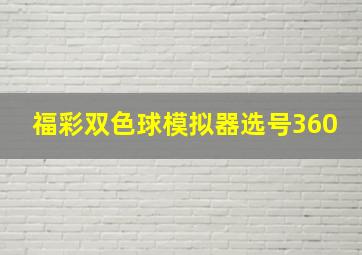 福彩双色球模拟器选号360